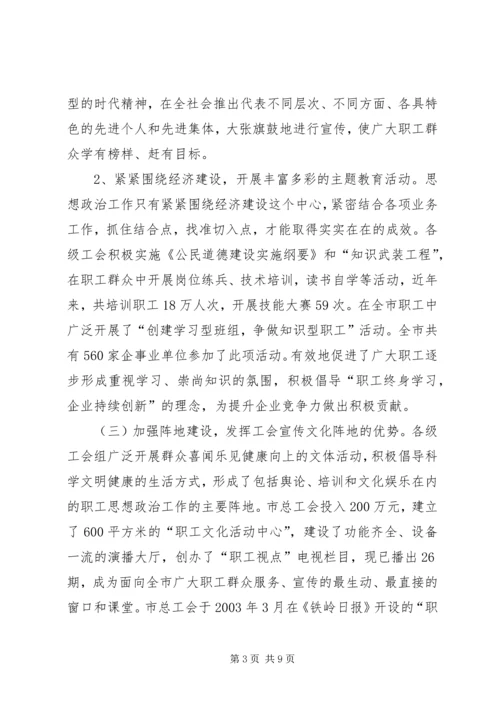 型的时代精神，在全社会推出代表不同层次、不同方面、各具特色的先进个人和先进集体，大张旗鼓地进行宣传，使广大职工群众学有榜样、赶有目标。

2、紧紧围绕经济建设，开展丰富多彩的主题教育活动。思想政治工作只有紧紧围绕经济建设这个中心，紧密结合各项业务工作，抓住结合点，找准切入点，才能取得实实在在的成效。各级工会积极实施《公民道德建设实施纲要》和“知识武装工程”，在职工群众中开展岗位练兵、技术培训，读书自学等活动，近年来，共培训职工18万人次，开展技能大赛59次。在全市职工中广泛开展了“创建学习型班组，争做知识型职工”活动。全市共有560家企事业单位参加了此项活动。有效地促进了广大职工逐步形成重视学习、崇尚知识的氛围，积极倡导“职工终身学习，企业持续创新”的理念，为提升企业竞争力做出积极贡献。

（三）加强阵地建设，发挥工会宣传文化阵地的优势。各级工会组广泛开展群众喜闻乐见健康向上的文体活动，积极倡导科学文明健康的生活方式，形成了包括舆论、培训和文化娱乐在内的职工思想政治工作的主要阵地。市总工会投入200万元，建立了600平方米的“职工文化活动中心”，建设了功能齐全、设备一流的演播大厅，创办了“职工视点”电视栏目，现已播出26期，成为面向全市广大职工群众服务、宣传的最生动、最直接的窗口和课堂。市总工会于2003年3月在《铁岭日报》开设的“职

第3页 共9页